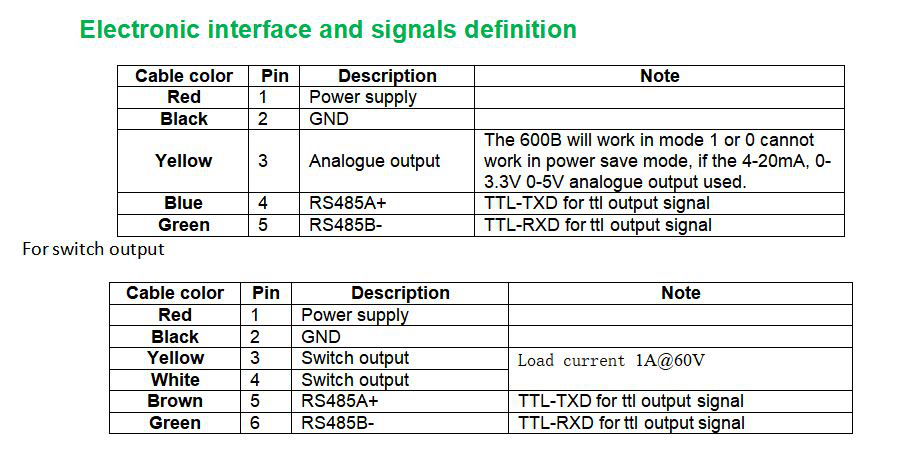 Electronic interface and signals definition

| Cable color | Pin | Description | Note |
|---|---|---|---|
| Red | 1 | Power supply | |
| Black | 2 | GND | |
| Yellow | 3 | Analogue output | The 600B will work in mode 1 or 0 cannot work in power save mode, if the 4-20mA, 0-3.3V 0-5V analogue output used. |
| Blue | 4 | RS485A+ | TTL-TXD for ttl output signal |
| Green | 5 | RS485B- | TTL-RXD for ttl output signal |

For switch output

| Cable color | Pin | Description | Note |
|---|---|---|---|
| Red | 1 | Power supply | |
| Black | 2 | GND | |
| Yellow | 3 | Switch output | Load current 1A@60V |
| White | 4 | Switch output | |
| Brown | 5 | RS485A+ | TTL-TXD for ttl output signal |
| Green | 6 | RS485B- | TTL-RXD for ttl output signal |